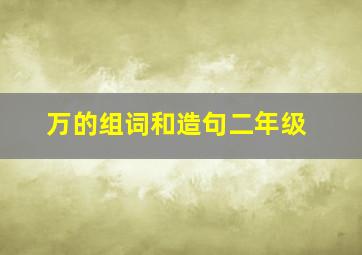 万的组词和造句二年级